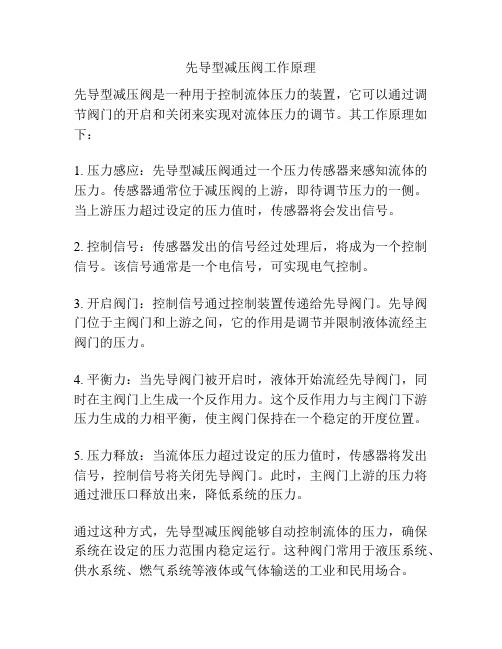 先导型减压阀工作原理

先导型减压阀是一种用于控制流体压力的装置，它可以通过调节阀门的开启和关闭来实现对流体压力的调节。其工作原理如下：

1. 压力感应：先导型减压阀通过一个压力传感器来感知流体的压力。传感器通常位于减压阀的上游，即待调节压力的一侧。当上游压力超过设定的压力值时，传感器将会发出信号。

2. 控制信号：传感器发出的信号经过处理后，将成为一个控制信号。该信号通常是一个电信号，可实现电气控制。

3. 开启阀门：控制信号通过控制装置传递给先导阀门。先导阀门位于主阀门和上游之间，它的作用是调节并限制液体流经主阀门的压力。

4. 平衡力：当先导阀门被开启时，液体开始流经先导阀门，同时在主阀门上生成一个反作用力。这个反作用力与主阀门下游压力生成的力相平衡，使主阀门保持在一个稳定的开度位置。

5. 压力释放：当流体压力超过设定的压力值时，传感器将发出信号，控制信号将关闭先导阀门。此时，主阀门上游的压力将通过泄压口释放出来，降低系统的压力。

通过这种方式，先导型减压阀能够自动控制流体的压力，确保系统在设定的压力范围内稳定运行。这种阀门常用于液压系统、供水系统、燃气系统等液体或气体输送的工业和民用场合。